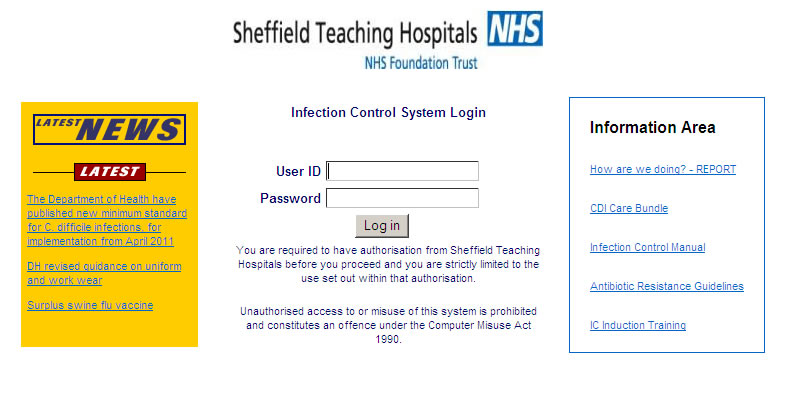 Sheffield Teaching Hospitals NHS
NHS Foundation Trust

LATEST NEWS

LATEST

The Department of Health have published new minimum standard for C. difficile infections, for implementation from April 2011

DH revised guidance on uniform and work wear

Surplus swine flu vaccine

Infection Control System Login

User ID

Password

Log in

You are required to have authorisation from Sheffield Teaching Hospitals before you proceed and you are strictly limited to the use set out within that authorisation.

Unauthorised access to or misuse of this system is prohibited and constitutes an offence under the Computer Misuse Act 1990.

Information Area

How are we doing? - REPORT

CDI Care Bundle

Infection Control Manual

Antibiotic Resistance Guidelines

IC Induction Training